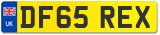 UK
DF65 REX